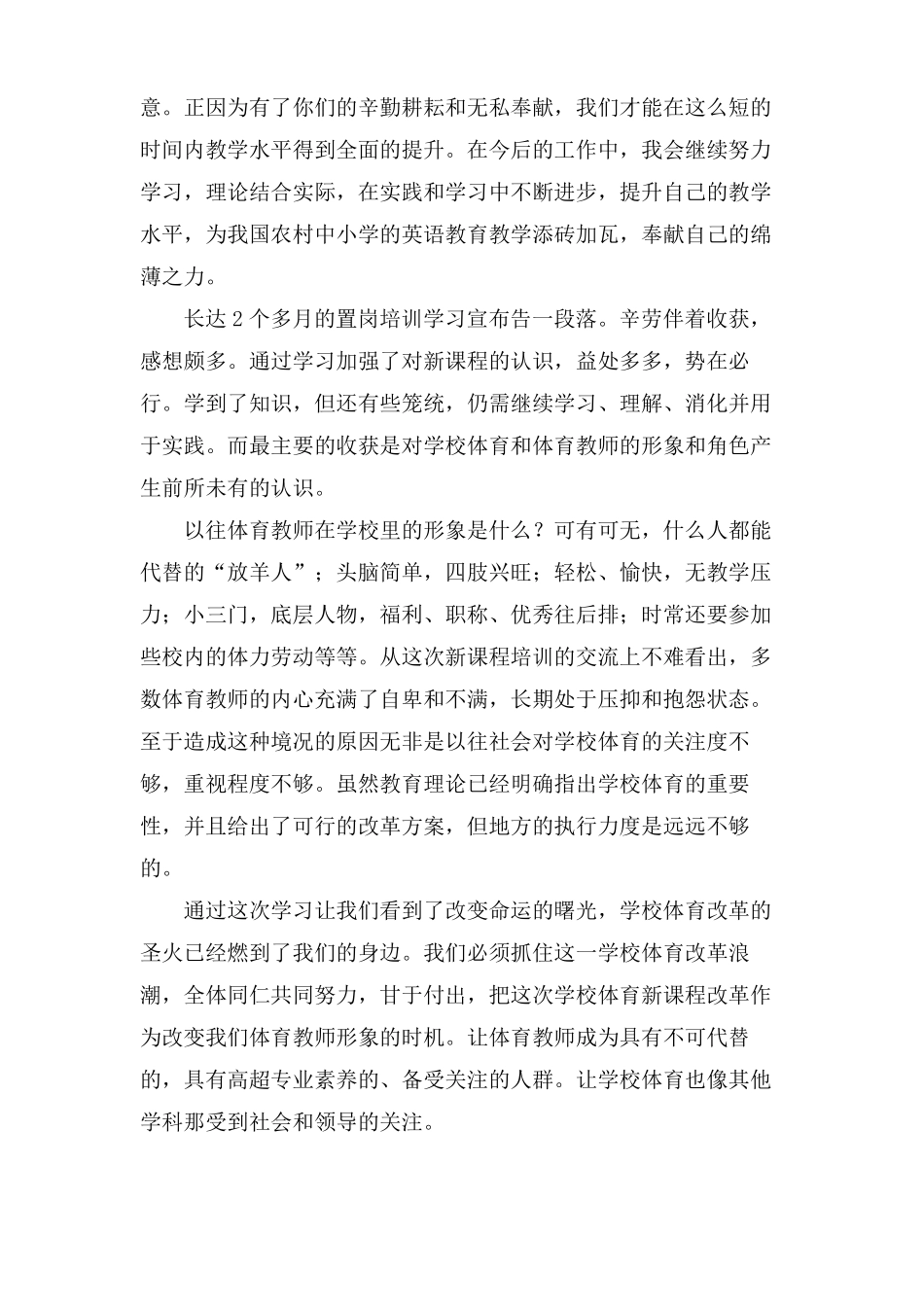 意。正因为有了你们的辛勤耕耘和无私奉献，我们才能在这么短的时间内教学水平得到全面的提升。在今后的工作中，我会继续努力学习，理论结合实际，在实践和学习中不断进步，提升自己的教学水平，为我国农村中小学的英语教育教学添砖加瓦，奉献自己的绵薄之力。

长达 2 个多月的置岗培训学习宣布告一段落。辛劳伴着收获，感想颇多。通过学习加强了对新课程的认识，益处多多，势在必行。学到了知识，但还有些笼统，仍需继续学习、理解、消化并用于实践。而最主要的收获是对学校体育和体育教师的形象和角色产生前所未有的认识。

以往体育教师在学校里的形象是什么？可有可无，什么人都能代替的“放羊人”；头脑简单，四肢兴旺；轻松、愉快，无教学压力；小三门，底层人物，福利、职称、优秀往后排；时常还要参加些校内的体力劳动等等。从这次新课程培训的交流上不难看出，多数体育教师的内心充满了自卑和不满，长期处于压抑和抱怨状态。至于造成这种境况的原因无非是以往社会对学校体育的关注度不够，重视程度不够。虽然教育理论已经明确指出学校体育的重要性，并且给出了可行的改革方案，但地方的执行力度是远远不够的。

通过这次学习让我们看到了改变命运的曙光，学校体育改革的圣火已经燃到了我们的身边。我们必须抓住这一学校体育改革浪潮，全体同仁共同努力，甘于付出，把这次学校体育新课程改革作为改变我们体育教师形象的时机。让体育教师成为具有不可代替的，具有高超专业素养的、备受关注的人群。让学校体育也像其他学科那受到社会和领导的关注。